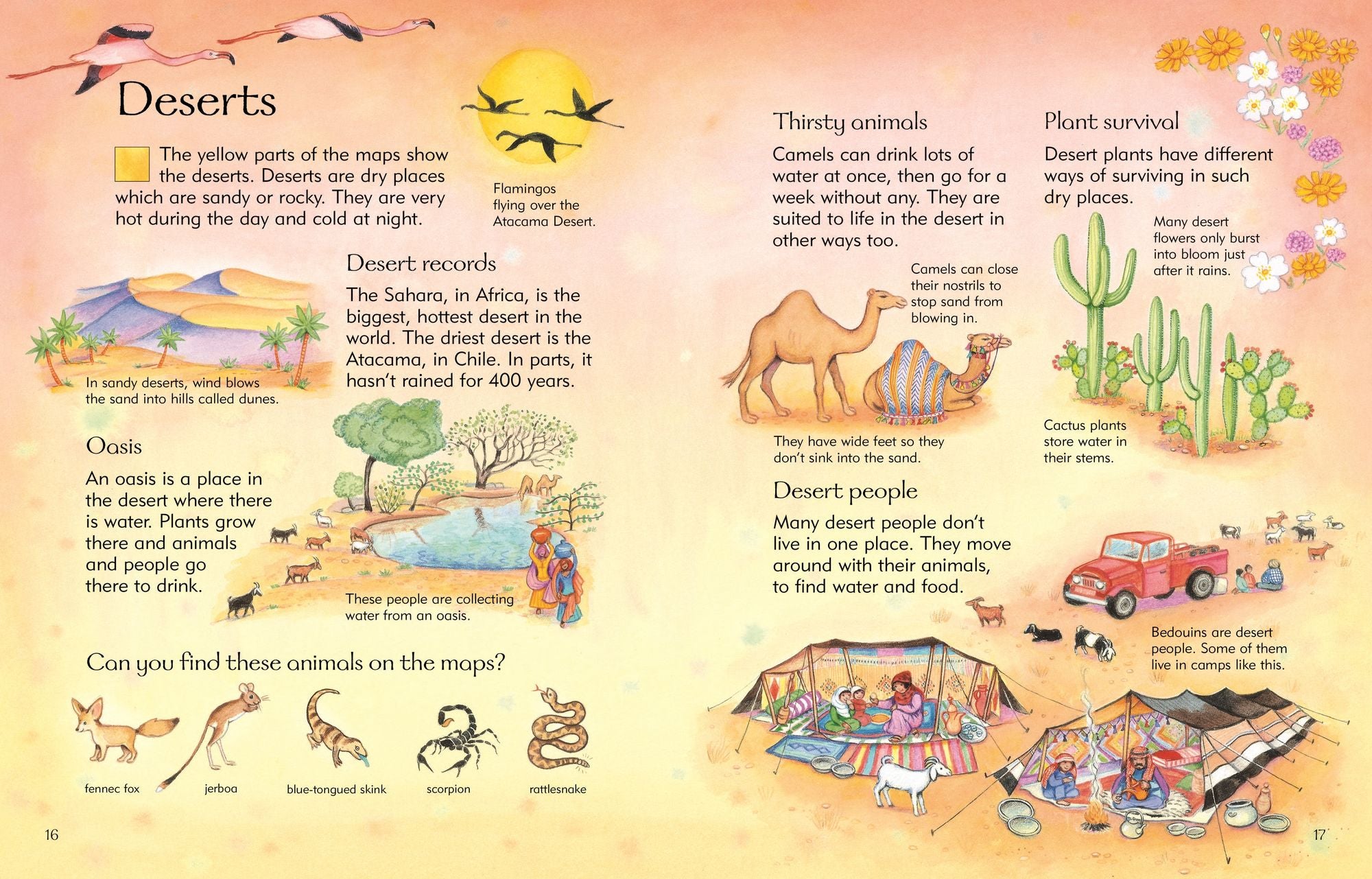 Deserts

The yellow parts of the maps show the deserts. Deserts are dry places which are sandy or rocky. They are very hot during the day and cold at night.

Flamingos flying over the Atacama Desert.

Desert records

The Sahara, in Africa, is the biggest, hottest desert in the world. The driest desert is the Atacama, in Chile. In parts, it hasn't rained for 400 years.

In sandy deserts, wind blows the sand into hills called dunes.

Oasis

An oasis is a place in the desert where there is water. Plants grow there and animals and people go there to drink.

These people are collecting water from an oasis.

Can you find these animals on the maps?

fennec fox

jerboa

blue-tongued skink

scorpion

rattlesnake

16

Thirsty animals

Camels can drink lots of water at once, then go for a week without any. They are suited to life in the desert in other ways too.

Camels can close their nostrils to stop sand from blowing in.

They have wide feet so they don't sink into the sand.

Desert people

Many desert people don't live in one place. They move around with their animals, to find water and food.

Plant survival

Desert plants have different ways of surviving in such dry places.

Many desert flowers only burst into bloom just after it rains.

Cactus plants store water in their stems.

Bedouins are desert people. Some of them live in camps like this.

17